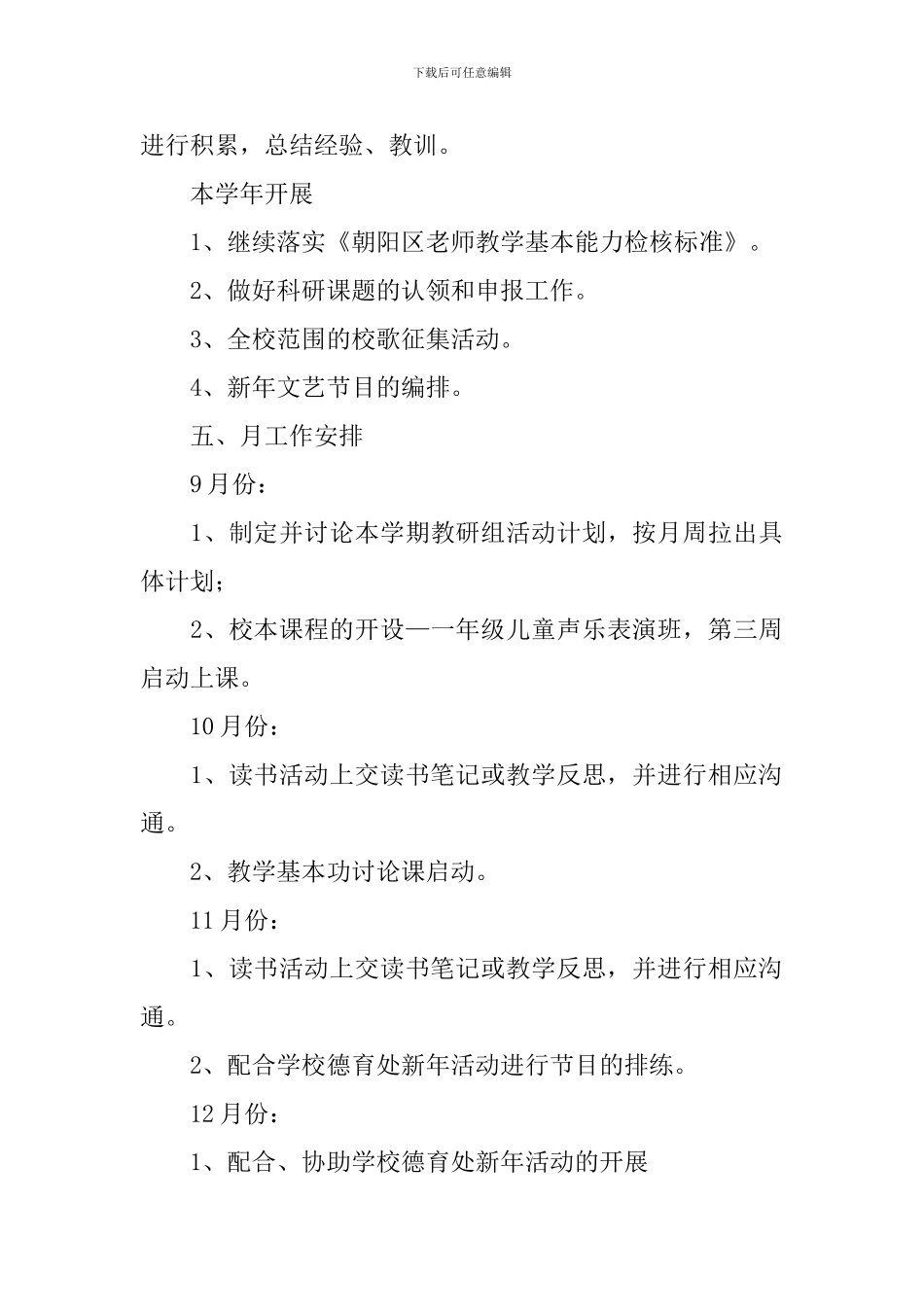 下载后可任意编辑

进行积累，总结经验、教训。

本学年开展

1、继续落实《朝阳区老师教学基本能力检核标准》。

2、做好科研课题的认领和申报工作。

3、全校范围的校歌征集活动。

4、新年文艺节目的编排。

五、月工作安排

9月份：

1、制定并讨论本学期教研组活动计划，按月周拉出具体计划；

2、校本课程的开设—一年级儿童声乐表演班，第三周启动上课。

10月份：

1、读书活动上交读书笔记或教学反思，并进行相应沟通。

2、教学基本功讨论课启动。

11月份：

1、读书活动上交读书笔记或教学反思，并进行相应沟通。

2、配合学校德育处新年活动进行节目的排练。

12月份：

1、配合、协助学校德育处新年活动的开展